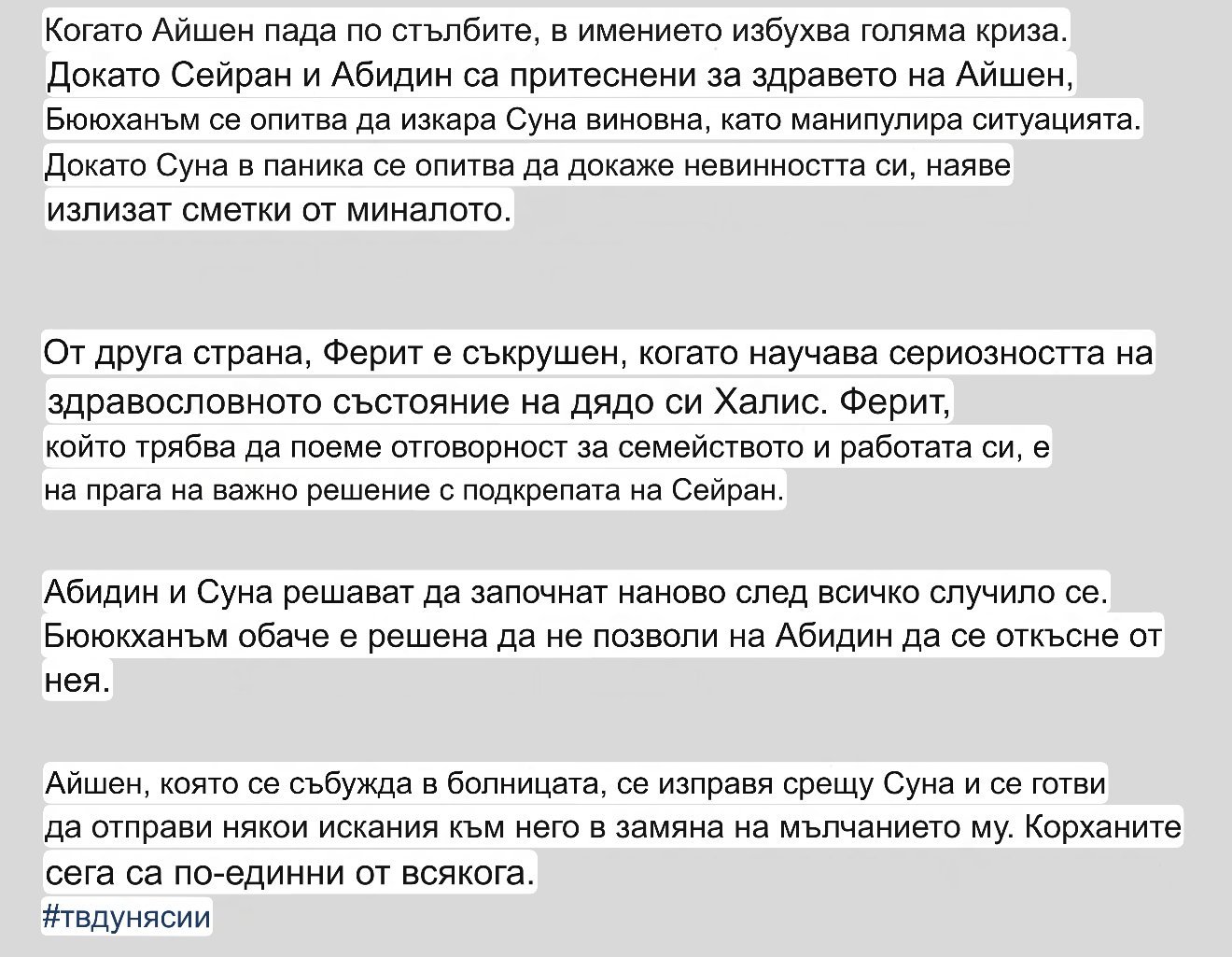 Когато Айшен пада по стълбите, в имението избухва голяма криза. Докато Сейран и Абидин са притеснени за здравето на Айшен, Бююханъм се опитва да изкара Суна виновна, като манипулира ситуацията. Докато Суна в паника се опитва да докаже невинността си, наяве излизат сметки от миналото.

От друга страна, Ферит е съкрушен, когато научава сериозността на здравословното състояние на дядо си Халис. Ферит, който трябва да поеме отговорност за семейството и работата си, е на прага на важно решение с подкрепата на Сейран.

Абидин и Суна решават да започнат наново след всичко случило се. Бююкханъм обаче е решена да не позволи на Абидин да се откъсне от нея.

Айшен, която се събужда в болницата, се изправя срещу Суна и се готви да отправи някои искания към него в замяна на мълчанието му. Корханите сега са по-единни от всякога.
#твдунясии